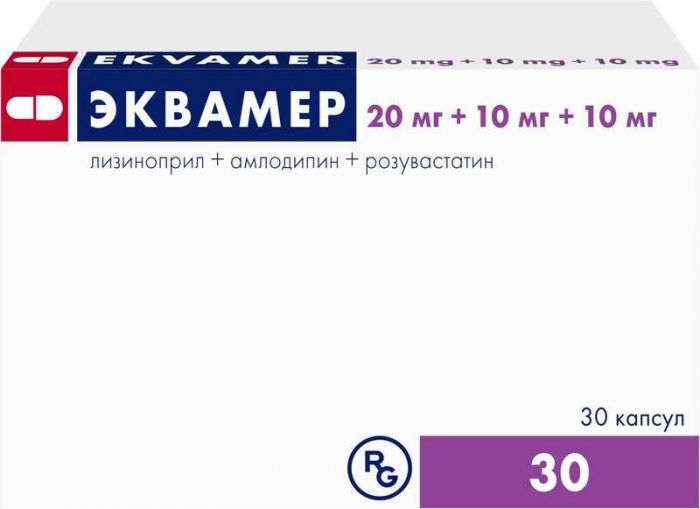 EKVAMER 20 mg + 10 mg + 10 mg

ЭКВАМЕР 20 мг + 10 мг + 10 мг

лизиноприл + амлодипин + розувастатин

30 капсул

RG

30